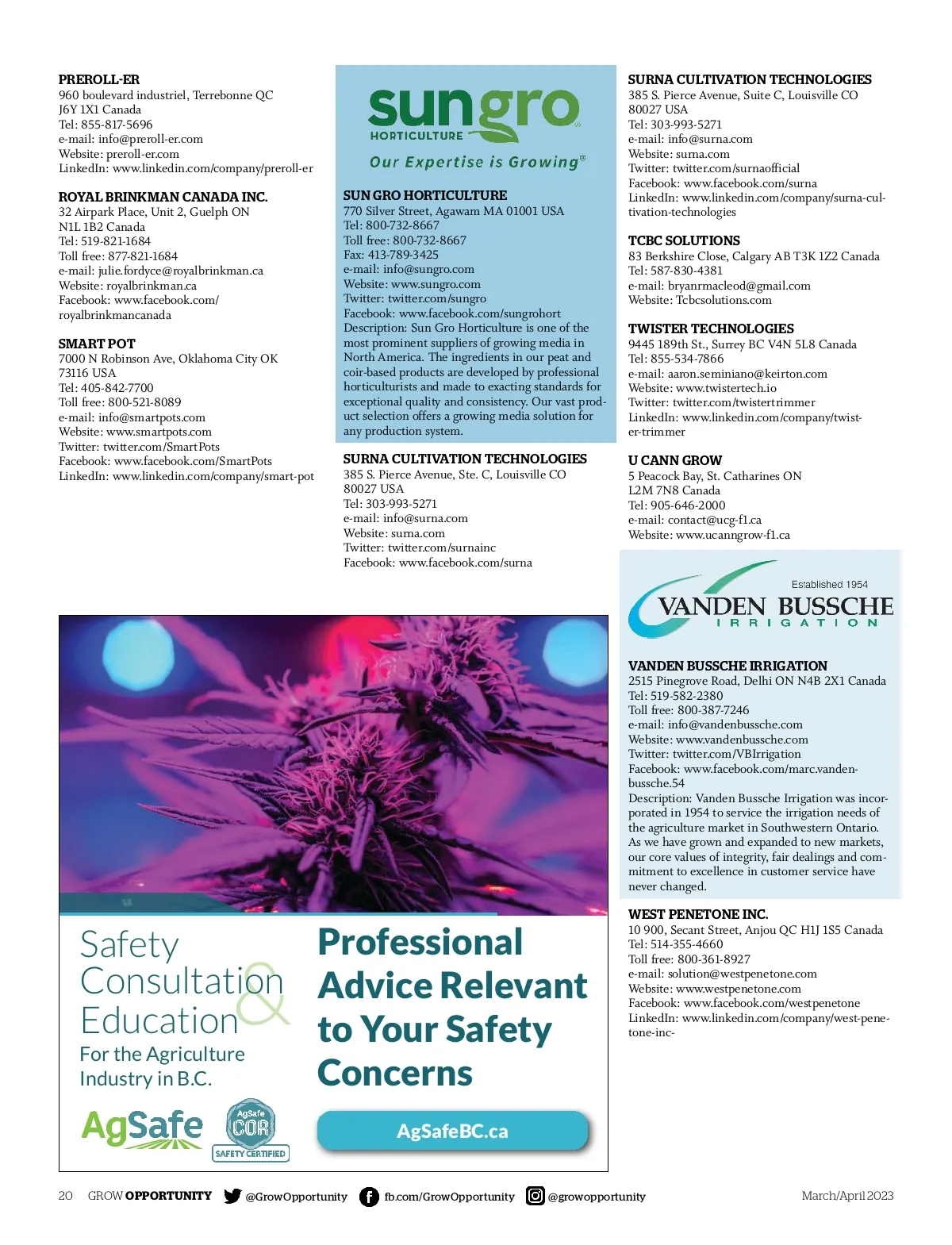 PREROLL-ER
960 boulevard industriel, Terrebonne QC J6Y 1X1 Canada
Tel: 855-817-5696
e-mail: info@preroll-er.com
Website: preroll-er.com
LinkedIn: www.linkedin.com/company/preroll-er

ROYAL BRINKMAN CANADA INC.
32 Airpark Place, Unit 2, Guelph ON N1L 1B2 Canada
Tel: 519-821-1684
Toll free: 877-821-1684
e-mail: julie.fordyce@royalbrinkman.ca
Website: royalbrinkman.ca
Facebook: www.facebook.com/royalbrinkmancanada

SMART POT
7000 N Robinson Ave, Oklahoma City OK 73116 USA
Tel: 405-842-7700
Toll free: 800-521-8089
e-mail: info@smartpots.com
Website: www.smartpots.com
Twitter: twitter.com/SmartPots
Facebook: www.facebook.com/SmartPots
LinkedIn: www.linkedin.com/company/smart-pot

sungro HORTICULTURE
Our Expertise is Growing®

SUN GRO HORTICULTURE
770 Silver Street, Agawam MA 01001 USA
Tel: 800-732-8667
Toll free: 800-732-8667
Fax: 413-789-3425
e-mail: info@sungro.com
Website: www.sungro.com
Twitter: twitter.com/sungro
Facebook: www.facebook.com/sungrohort
Description: Sun Gro Horticulture is one of the most prominent suppliers of growing media in North America. The ingredients in our peat and coir-based products are developed by professional horticulturists and made to exacting standards for exceptional quality and consistency. Our vast product selection offers a growing media solution for any production system.

SURNA CULTIVATION TECHNOLOGIES
385 S. Pierce Avenue, Ste. C, Louisville CO 80027 USA
Tel: 303-993-5271
e-mail: info@surna.com
Website: surna.com
Twitter: twitter.com/surnainc
Facebook: www.facebook.com/surna

SURNA CULTIVATION TECHNOLOGIES
385 S. Pierce Avenue, Suite C, Louisville CO 80027 USA
Tel: 303-993-5271
e-mail: info@surna.com
Website: surna.com
Twitter: twitter.com/surnaofficial
Facebook: www.facebook.com/surna
LinkedIn: www.linkedin.com/company/surna-cultivation-technologies

TCBC SOLUTIONS
83 Berkshire Close, Calgary AB T3K 1Z2 Canada
Tel: 587-830-4381
e-mail: bryanrmacleod@gmail.com
Website: Tcbcsolutions.com

TWISTER TECHNOLOGIES
9445 189th St., Surrey BC V4N 5L8 Canada
Tel: 855-534-7866
e-mail: aaron.seminiano@keirton.com
Website: www.twistertech.io
Twitter: twitter.com/twistertrimmer
LinkedIn: www.linkedin.com/company/twister-trimmer

U CANN GROW
5 Peacock Bay, St. Catharines ON L2M 7N8 Canada
Tel: 905-646-2000
e-mail: contact@ucg-f1.ca
Website: www.ucanngrow-f1.ca

Established 1954
VANDEN BUSSCHE
IRRIGATION

VANDEN BUSSCHE IRRIGATION
2515 Pinegrove Road, Delhi ON N4B 2X1 Canada
Tel: 519-582-2380
Toll free: 800-387-7246
e-mail: info@vandenbussche.com
Website: www.vandenbussche.com
Twitter: twitter.com/VBIrrigation
Facebook: www.facebook.com/marc.vandenbussche.54
Description: Vanden Bussche Irrigation was incorporated in 1954 to service the irrigation needs of the agriculture market in Southwestern Ontario. As we have grown and expanded to new markets, our core values of integrity, fair dealings and commitment to excellence in customer service have never changed.

WEST PENETONE INC.
10 900, Secant Street, Anjou QC H1J 1S5 Canada
Tel: 514-355-4660
Toll free: 800-361-8927
e-mail: solution@westpenetone.com
Website: www.westpenetone.com
Facebook: www.facebook.com/westpenetone
LinkedIn: www.linkedin.com/company/west-penetone-inc-

Safety Consultation & Education
For the Agriculture Industry in B.C.
AgSafe
AgSafe COR SAFETY CERTIFIED

Professional Advice Relevant to Your Safety Concerns
AgSafeBC.ca

20 GROW OPPORTUNITY @GrowOpportunity fb.com/GrowOpportunity @growopportunity March/April 2023